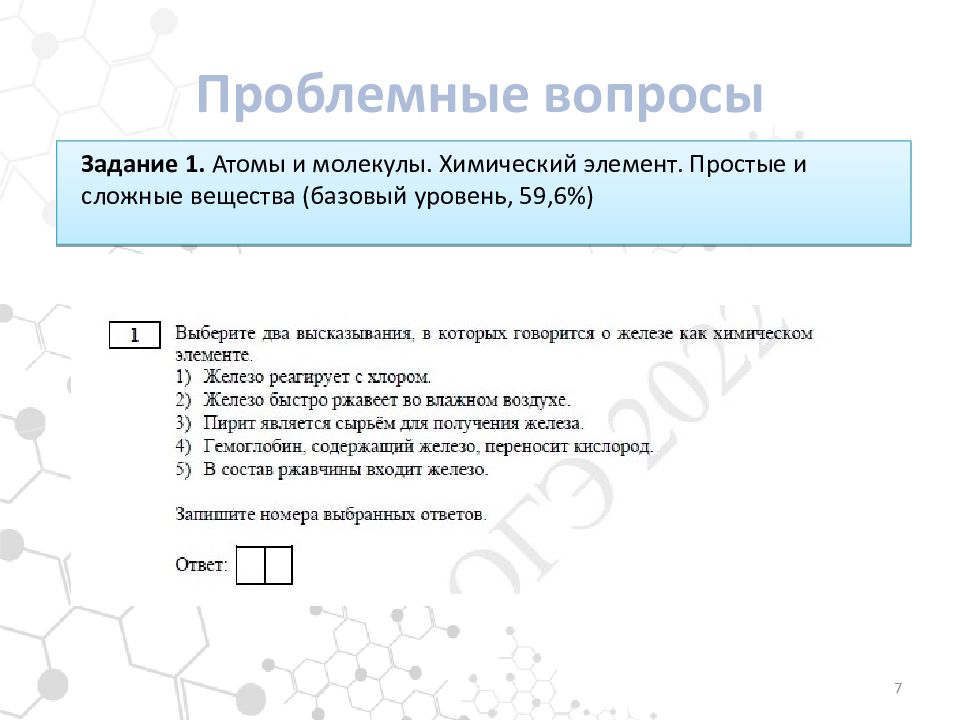 Проблемные вопросы

Задание 1. Атомы и молекулы. Химический элемент. Простые и сложные вещества (базовый уровень, 59,6%)

1

Выберите два высказывания, в которых говорится о железе как химическом элементе.
1) Железо реагирует с хлором.
2) Железо быстро ржавеет во влажном воздухе.
3) Пирит является сырьём для получения железа.
4) Гемоглобин, содержащий железо, переносит кислород.
5) В состав ржавчины входит железо.

Запишите номера выбранных ответов.

Ответ:

ОГЭ 2022

7